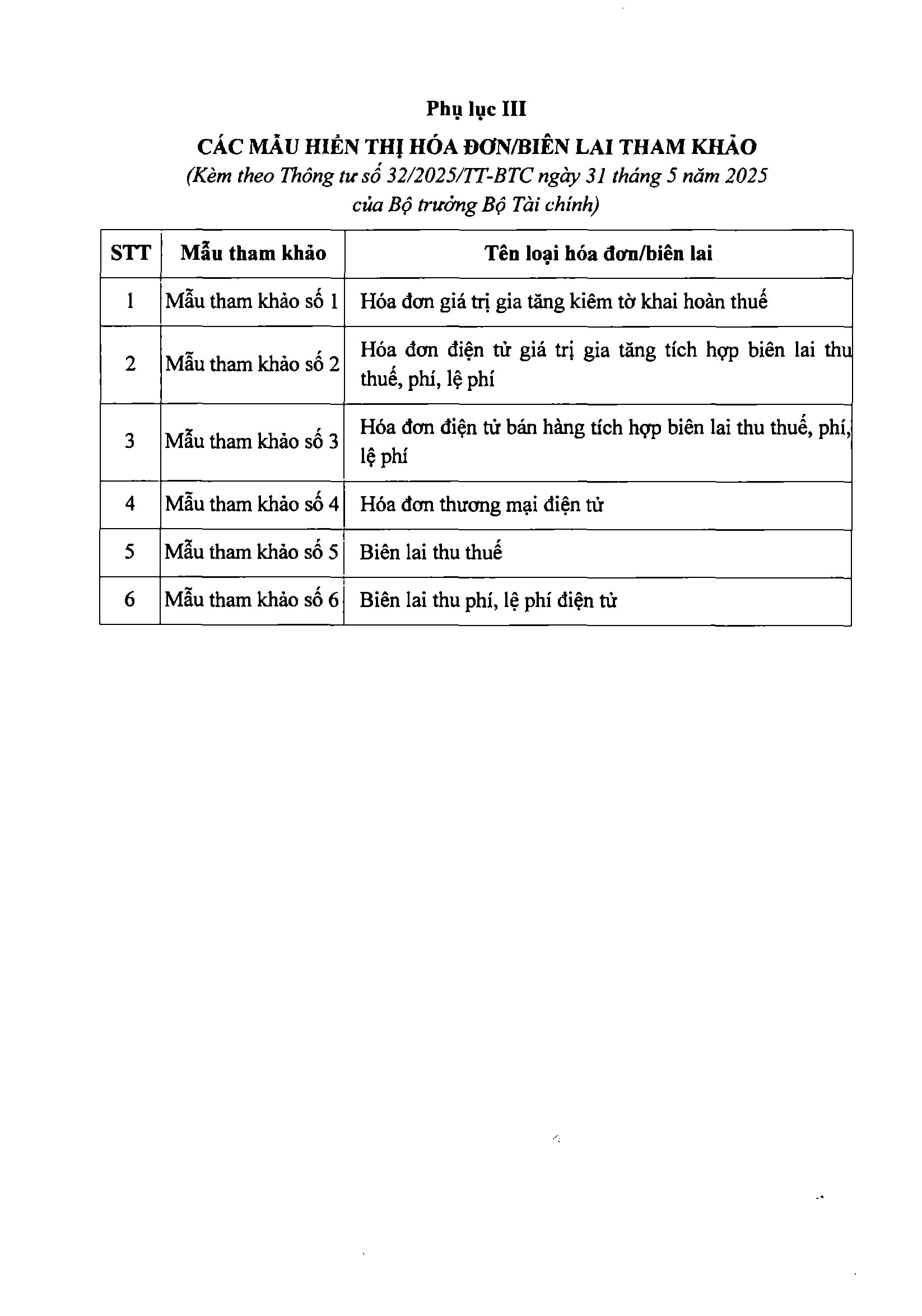 Phụ lục III

CÁC MẪU HIỂN THỊ HÓA ĐƠN/BIÊN LAI THAM KHẢO

(Kèm theo Thông tư số 32/2025/TT-BTC ngày 31 tháng 5 năm 2025 của Bộ trưởng Bộ Tài chính)

| STT | Mẫu tham khảo | Tên loại hóa đơn/biên lai |
|---|---|---|
| 1 | Mẫu tham khảo số 1 | Hóa đơn giá trị gia tăng kiêm tờ khai hoàn thuế |
| 2 | Mẫu tham khảo số 2 | Hóa đơn điện tử giá trị gia tăng tích hợp biên lai thu thuế, phí, lệ phí |
| 3 | Mẫu tham khảo số 3 | Hóa đơn điện tử bán hàng tích hợp biên lai thu thuế, phí, lệ phí |
| 4 | Mẫu tham khảo số 4 | Hóa đơn thương mại điện tử |
| 5 | Mẫu tham khảo số 5 | Biên lai thu thuế |
| 6 | Mẫu tham khảo số 6 | Biên lai thu phí, lệ phí điện tử |